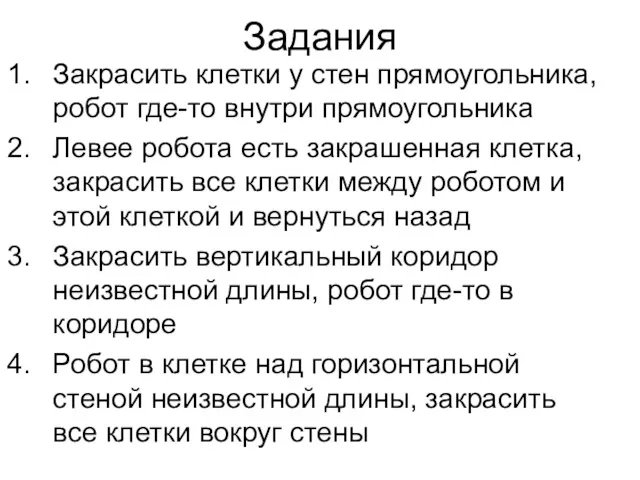 Задания

1. Закрасить клетки у стен прямоугольника, робот где-то внутри прямоугольника
2. Левее робота есть закрашенная клетка, закрасить все клетки между роботом и этой клеткой и вернуться назад
3. Закрасить вертикальный коридор неизвестной длины, робот где-то в коридоре
4. Робот в клетке над горизонтальной стеной неизвестной длины, закрасить все клетки вокруг стены